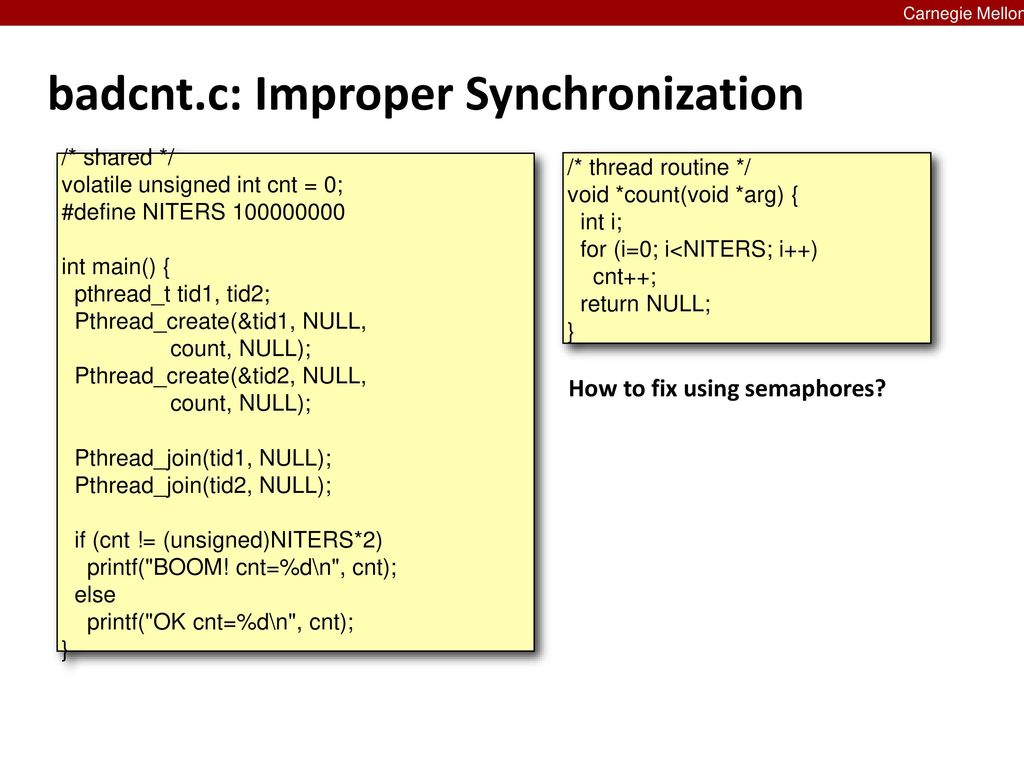 Carnegie Mellon

badcnt.c: Improper Synchronization

/* shared */
volatile unsigned int cnt = 0;
#define NITERS 100000000

int main() {
  pthread_t tid1, tid2;
  Pthread_create(&tid1, NULL,
                 count, NULL);
  Pthread_create(&tid2, NULL,
                 count, NULL);

  Pthread_join(tid1, NULL);
  Pthread_join(tid2, NULL);

  if (cnt != (unsigned)NITERS*2)
    printf("BOOM! cnt=%d\n", cnt);
  else
    printf("OK cnt=%d\n", cnt);
}

/* thread routine */
void *count(void *arg) {
  int i;
  for (i=0; i<NITERS; i++)
    cnt++;
  return NULL;
}

How to fix using semaphores?